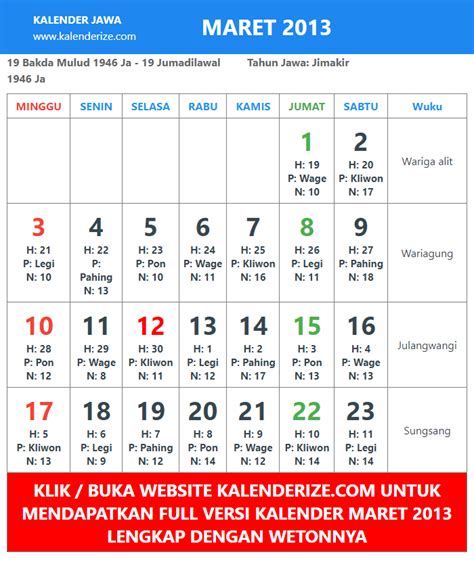 KALENDER JAWA
www.kalenderize.com

MARET 2013

19 Bakda Mulud 1946 Ja - 19 Jumadilawal 1946 Ja

Tahun Jawa: Jimakir

| MINGGU | SENIN | SELASA | RABU | KAMIS | JUMAT | SABTU | Wuku |
|---|---|---|---|---|---|---|---|
| | | | | | 1 H: 19 P: Wage N: 10 | 2 H: 20 P: Kliwon N: 17 | Wariga alit |
| 3 H: 21 P: Legi N: 10 | 4 H: 22 P: Pahing N: 13 | 5 H: 23 P: Pon N: 10 | 6 H: 24 P: Wage N: 11 | 7 H: 25 P: Kliwon N: 16 | 8 H: 26 P: Legi N: 11 | 9 H: 27 P: Pahing N: 18 | Wariagung |
| 10 H: 28 P: Pon N: 12 | 11 H: 29 P: Wage N: 8 | 12 H: 30 P: Kliwon N: 11 | 13 H: 1 P: Legi N: 12 | 14 H: 2 P: Pahing N: 17 | 15 H: 3 P: Pon N: 13 | 16 H: 4 P: Wage N: 13 | Julangwangi |
| 17 H: 5 P: Kliwon N: 13 | 18 H: 6 P: Legi N: 9 | 19 H: 7 P: Pahing N: 12 | 20 H: 8 P: Pon N: 14 | 21 H: 9 P: Wage N: 12 | 22 H: 10 P: Kliwon N: 14 | 23 H: 11 P: Legi N: 14 | Sungsang |

KLIK / BUKA WEBSITE KALENDERIZE.COM UNTUK MENDAPATKAN FULL VERSI KALENDER MARET 2013 LENGKAP DENGAN WETONNYA